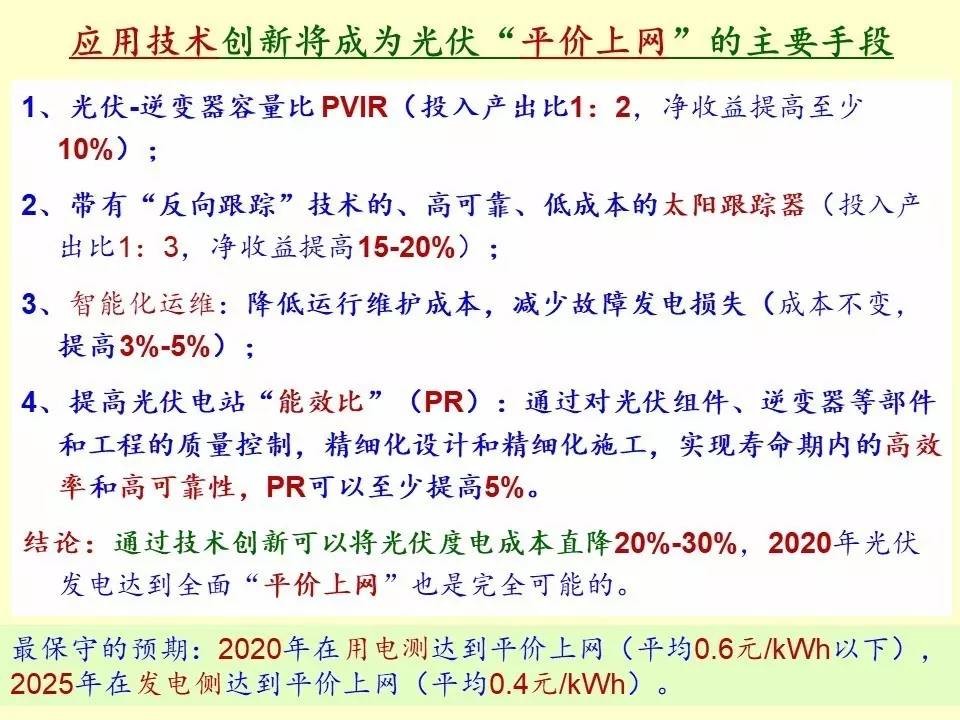 应用技术创新将成为光伏“平价上网”的主要手段

1、光伏-逆变器容量比PVIR（投入产出比1：2，净收益提高至少10%）；

2、带有“反向跟踪”技术的、高可靠、低成本的太阳跟踪器（投入产出比1：3，净收益提高15-20%）；

3、智能化运维：降低运行维护成本，减少故障发电损失（成本不变，提高3%-5%）；

4、提高光伏电站“能效比”（PR）：通过对光伏组件、逆变器等部件和工程的质量控制，精细化设计和精细化施工，实现寿命期内的高效率和高可靠性，PR可以至少提高5%。

结论：通过技术创新可以将光伏度电成本直降20%-30%，2020年光伏发电达到全面“平价上网”也是完全可能的。

最保守的预期：2020年在用电测达到平价上网（平均0.6元/kWh以下），2025年在发电侧达到平价上网（平均0.4元/kWh）。